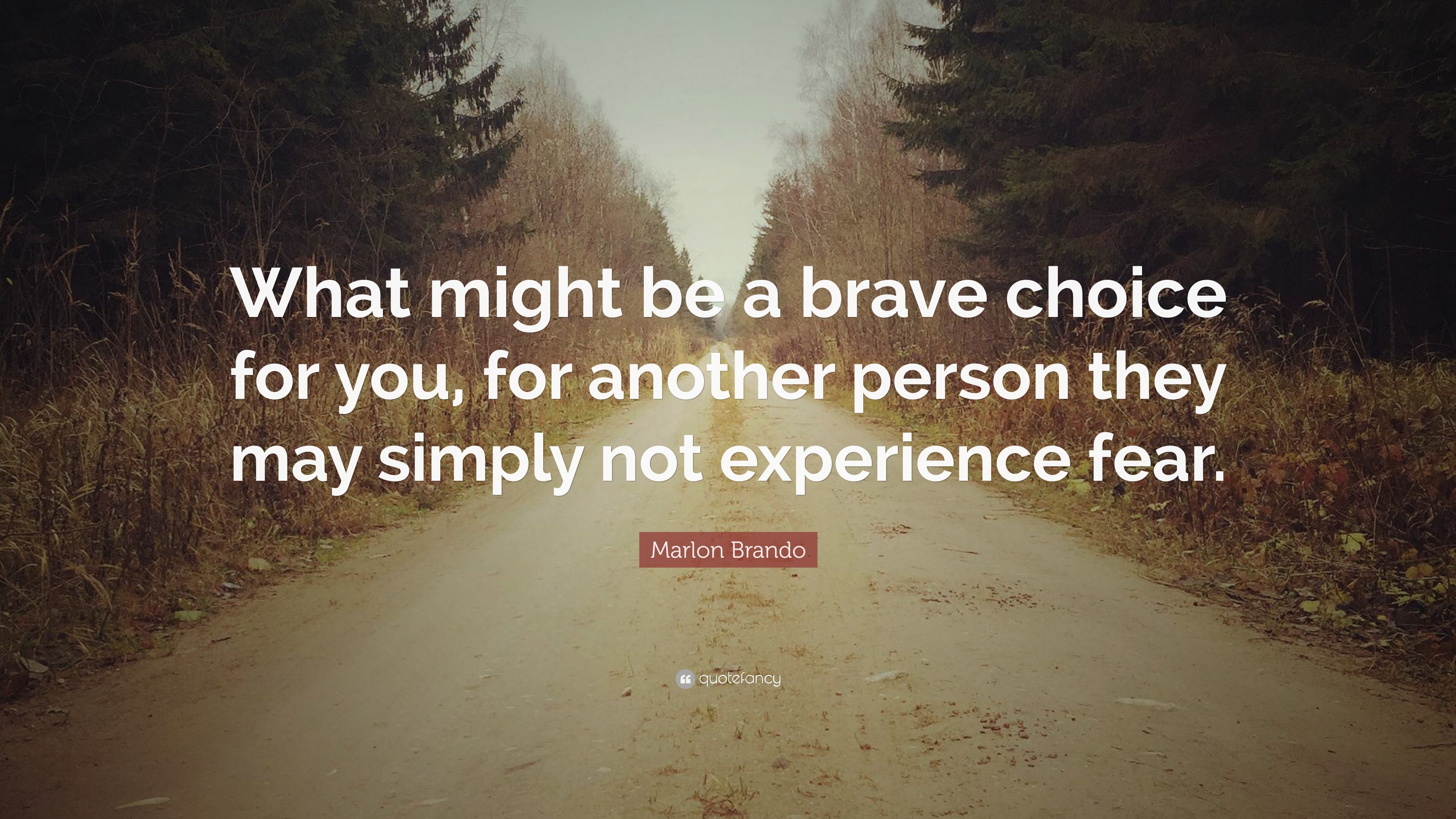 What might be a brave choice for you, for another person they may simply not experience fear.

Marlon Brando

quotefancy